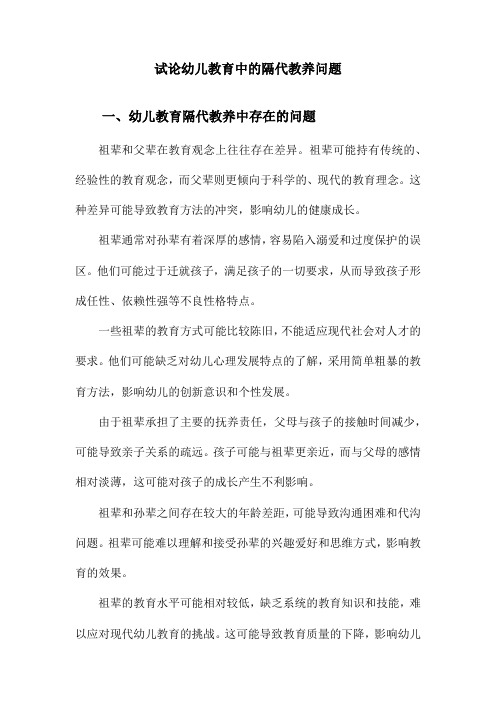 试论幼儿教育中的隔代教养问题

一、幼儿教育隔代教养中存在的问题

祖辈和父辈在教育观念上往往存在差异。祖辈可能持有传统的、经验性的教育观念，而父辈则更倾向于科学的、现代的教育理念。这种差异可能导致教育方法的冲突，影响幼儿的健康成长。

祖辈通常对孙辈有着深厚的感情，容易陷入溺爱和过度保护的误区。他们可能过于迁就孩子，满足孩子的一切要求，从而导致孩子形成任性、依赖性强等不良性格特点。

一些祖辈的教育方式可能比较陈旧，不能适应现代社会对人才的要求。他们可能缺乏对幼儿心理发展特点的了解，采用简单粗暴的教育方法，影响幼儿的创新意识和个性发展。

由于祖辈承担了主要的抚养责任，父母与孩子的接触时间减少，可能导致亲子关系的疏远。孩子可能与祖辈更亲近，而与父母的感情相对淡薄，这可能对孩子的成长产生不利影响。

祖辈和孙辈之间存在较大的年龄差距，可能导致沟通困难和代沟问题。祖辈可能难以理解和接受孙辈的兴趣爱好和思维方式，影响教育的效果。

祖辈的教育水平可能相对较低，缺乏系统的教育知识和技能，难以应对现代幼儿教育的挑战。这可能导致教育质量的下降，影响幼儿